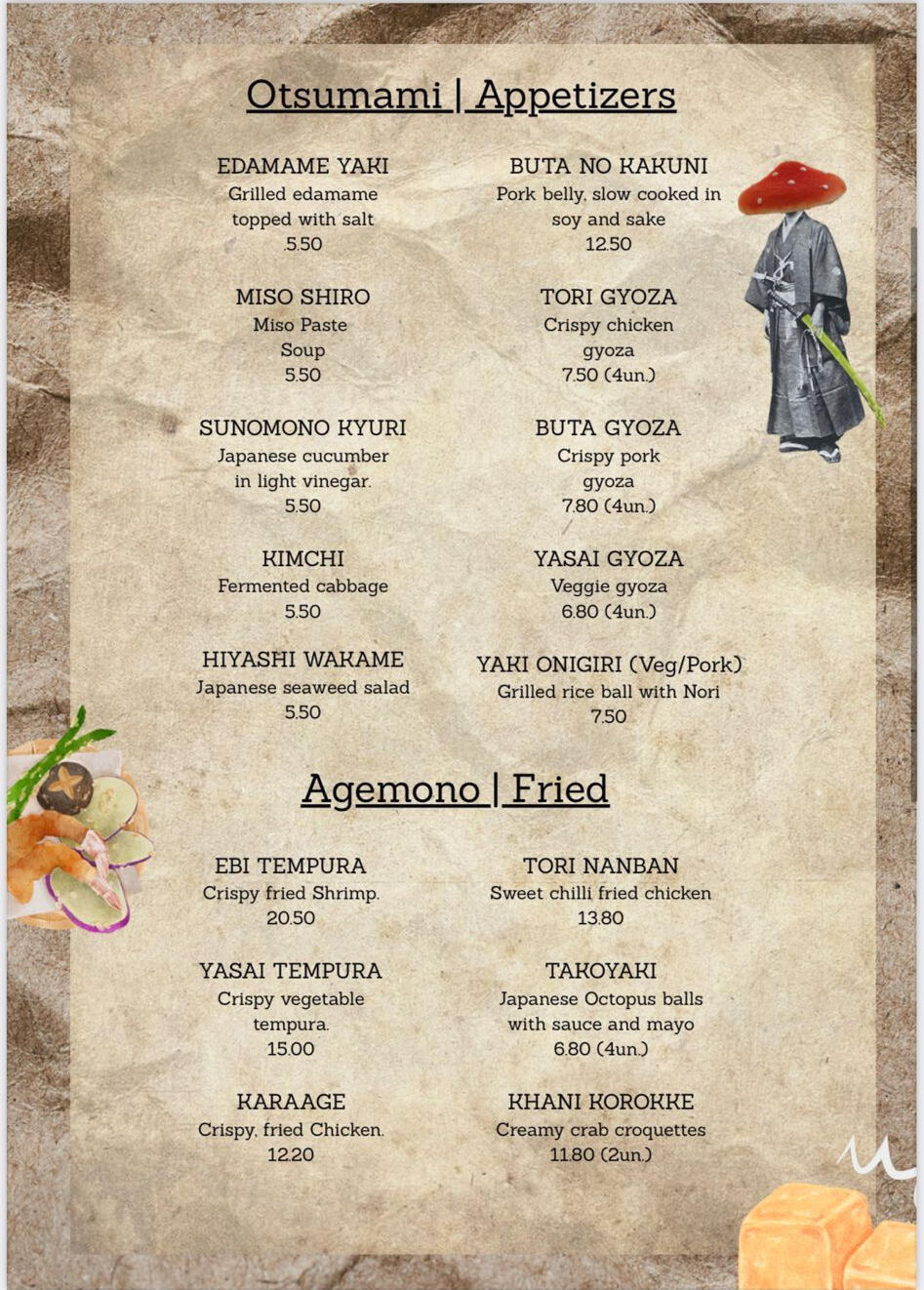 Otsumami | Appetizers

EDAMAME YAKI
Grilled edamame topped with salt
5.50

MISO SHIRO
Miso Paste Soup
5.50

SUNOMONO KYURI
Japanese cucumber in light vinegar.
5.50

KIMCHI
Fermented cabbage
5.50

HIYASHI WAKAME
Japanese seaweed salad
5.50

BUTA NO KAKUNI
Pork belly, slow cooked in soy and sake
12.50

TORI GYOZA
Crispy chicken gyoza
7.50 (4un.)

BUTA GYOZA
Crispy pork gyoza
7.80 (4un.)

YASAI GYOZA
Veggie gyoza
6.80 (4un.)

YAKI ONIGIRI (Veg/Pork)
Grilled rice ball with Nori
7.50

Agemono | Fried

EBI TEMPURA
Crispy fried Shrimp.
20.50

YASAI TEMPURA
Crispy vegetable tempura.
15.00

KARAAGE
Crispy, fried Chicken.
12.20

TORI NANBAN
Sweet chilli fried chicken
13.80

TAKOYAKI
Japanese Octopus balls with sauce and mayo
6.80 (4un.)

KHANI KOROKKE
Creamy crab croquettes
11.80 (2un.)